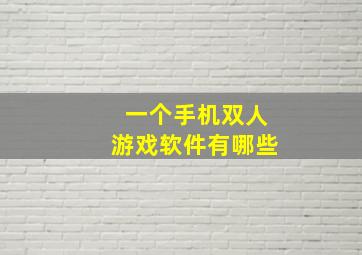 一个手机双人
游戏软件有哪些